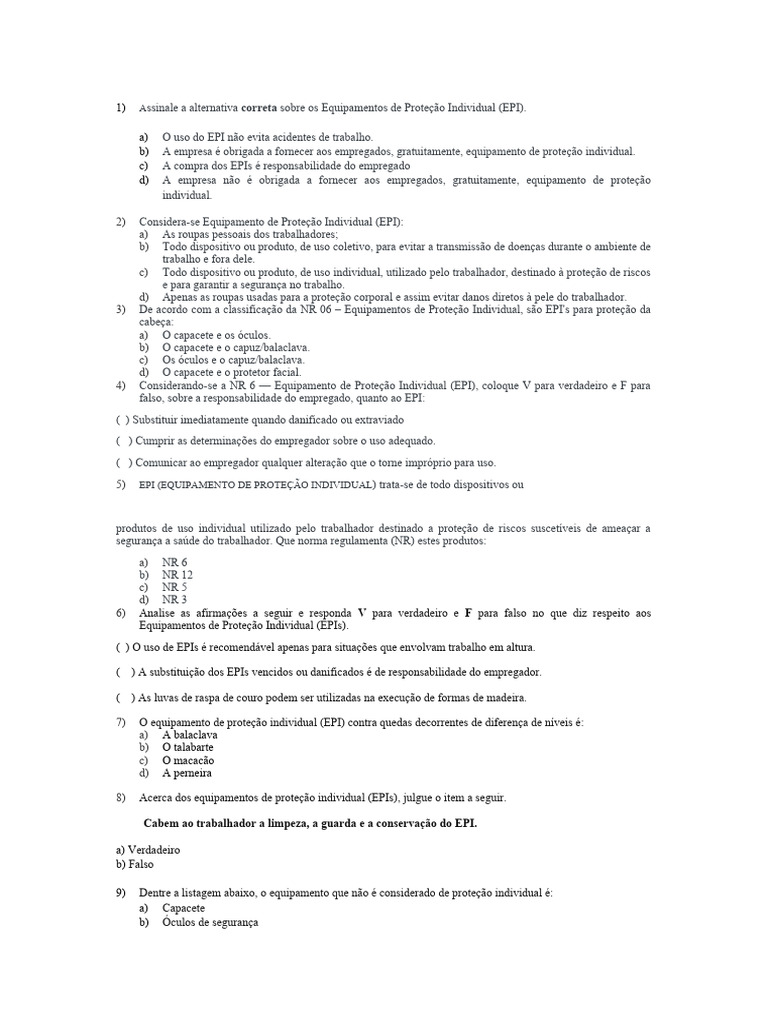 1) Assinale a alternativa **correta** sobre os Equipamentos de Proteção Individual (EPI).

a) O uso do EPI não evita acidentes de trabalho.
b) A empresa é obrigada a fornecer aos empregados, gratuitamente, equipamento de proteção individual.
c) A compra dos EPIs é responsabilidade do empregado
d) A empresa não é obrigada a fornecer aos empregados, gratuitamente, equipamento de proteção individual.

2) Considera-se Equipamento de Proteção Individual (EPI):
a) As roupas pessoais dos trabalhadores;
b) Todo dispositivo ou produto, de uso coletivo, para evitar a transmissão de doenças durante o ambiente de trabalho e fora dele.
c) Todo dispositivo ou produto, de uso individual, utilizado pelo trabalhador, destinado à proteção de riscos e para garantir a segurança no trabalho.
d) Apenas as roupas usadas para a proteção corporal e assim evitar danos diretos à pele do trabalhador.
3) De acordo com a classificação da NR 06 – Equipamentos de Proteção Individual, são EPI's para proteção da cabeça:
a) O capacete e os óculos.
b) O capacete e o capuz/balaclava.
c) Os óculos e o capuz/balaclava.
d) O capacete e o protetor facial.
4) Considerando-se a NR 6 — Equipamento de Proteção Individual (EPI), coloque V para verdadeiro e F para falso, sobre a responsabilidade do empregado, quanto ao EPI:

( ) Substituir imediatamente quando danificado ou extraviado

( ) Cumprir as determinações do empregador sobre o uso adequado.

( ) Comunicar ao empregador qualquer alteração que o torne impróprio para uso.

5) EPI (EQUIPAMENTO DE PROTEÇÃO INDIVIDUAL) trata-se de todo dispositivos ou

produtos de uso individual utilizado pelo trabalhador destinado a proteção de riscos suscetíveis de ameaçar a segurança a saúde do trabalhador. Que norma regulamenta (NR) estes produtos:

a) NR 6
b) NR 12
c) NR 5
d) NR 3
6) Analise as afirmações a seguir e responda **V** para verdadeiro e **F** para falso no que diz respeito aos Equipamentos de Proteção Individual (EPIs).

( ) O uso de EPIs é recomendável apenas para situações que envolvam trabalho em altura.

( ) A substituição dos EPIs vencidos ou danificados é de responsabilidade do empregador.

( ) As luvas de raspa de couro podem ser utilizadas na execução de formas de madeira.

7) O equipamento de proteção individual (EPI) contra quedas decorrentes de diferença de níveis é:
a) A balaclava
b) O talabarte
c) O macacão
d) A perneira

8) Acerca dos equipamentos de proteção individual (EPIs), julgue o item a seguir.

**Cabem ao trabalhador a limpeza, a guarda e a conservação do EPI.**

a) Verdadeiro
b) Falso

9) Dentre a listagem abaixo, o equipamento que não é considerado de proteção individual é:
a) Capacete
b) Óculos de segurança